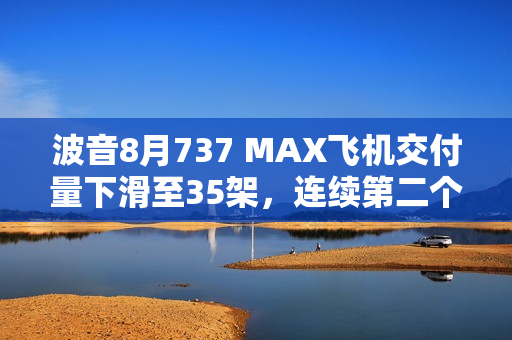 波音8月737 MAX飞机交付量下滑至35架，连续第二个